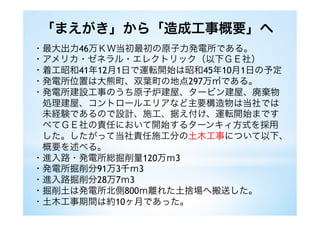 「まえがき」から「造成工事概要」へ

・最大出力46万ＫＷ当初最初の原子力発電所である。
・アメリカ・ゼネラル・エレクトリック（以下ＧＥ社）
・着工昭和41年12月1日で運転開始は昭和45年10月1日の予定
・発電所位置は大熊町、双葉町の地点297万㎡である。
・発電所建設工事のうち原子炉建屋、タービン建屋、廃棄物処理建屋、コントロールエリアなど主要構造物は当社では未経験であるので設計、施工、据え付け、運転開始まですべてＧＥ社の責任において開始するターンキィ方式を採用した。したがって当社責任施工分の土木工事について以下、概要を述べる。
・進入路・発電所総掘削量120万m3
・発電所掘削分91万3千m3
・進入路掘削分28万7m3
・掘削土は発電所北側800m離れた土捨場へ搬送した。
・土木工事期間は約10ヶ月であった。